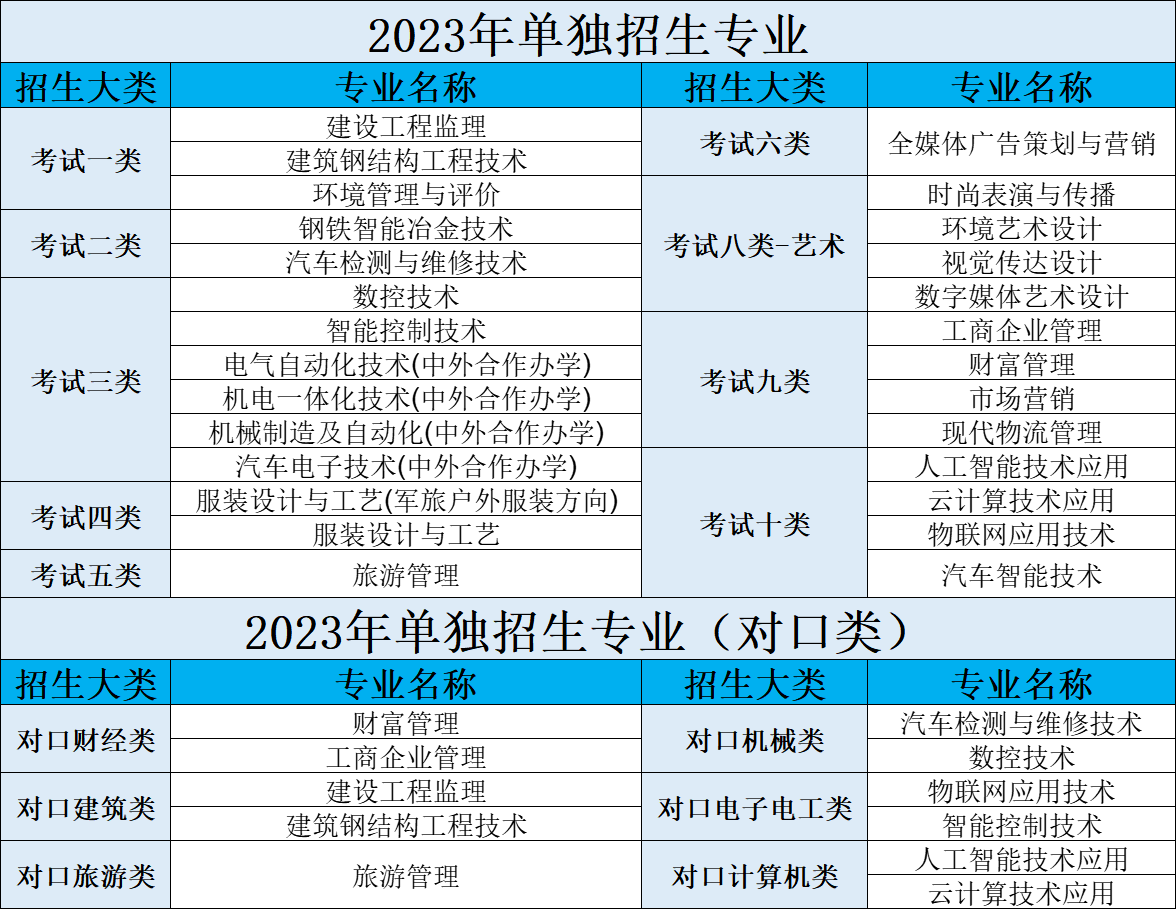 2023年单独招生专业

| 招生大类 | 专业名称 | 招生大类 | 专业名称 |
|---|---|---|---|
| 考试一类 | 建设工程监理 | 考试六类 | 全媒体广告策划与营销 |
|  | 建筑钢结构工程技术 |  |  |
|  | 环境管理与评价 | 考试八类-艺术 | 时尚表演与传播 |
| 考试二类 | 钢铁智能冶金技术 |  | 环境艺术设计 |
|  | 汽车检测与维修技术 |  | 视觉传达设计 |
| 考试三类 | 数控技术 |  | 数字媒体艺术设计 |
|  | 智能控制技术 | 考试九类 | 工商企业管理 |
|  | 电气自动化技术(中外合作办学) |  | 财富管理 |
|  | 机电一体化技术(中外合作办学) |  | 市场营销 |
|  | 机械制造及自动化(中外合作办学) |  | 现代物流管理 |
|  | 汽车电子技术(中外合作办学) | 考试十类 | 人工智能技术应用 |
| 考试四类 | 服装设计与工艺(军旅户外服装方向) |  | 云计算技术应用 |
|  | 服装设计与工艺 |  | 物联网应用技术 |
| 考试五类 | 旅游管理 |  | 汽车智能技术 |

2023年单独招生专业（对口类）

| 招生大类 | 专业名称 | 招生大类 | 专业名称 |
|---|---|---|---|
| 对口财经类 | 财富管理 | 对口机械类 | 汽车检测与维修技术 |
|  | 工商企业管理 |  | 数控技术 |
| 对口建筑类 | 建设工程监理 | 对口电子电工类 | 物联网应用技术 |
|  | 建筑钢结构工程技术 |  | 智能控制技术 |
| 对口旅游类 | 旅游管理 | 对口计算机类 | 人工智能技术应用 |
|  |  |  | 云计算技术应用 |